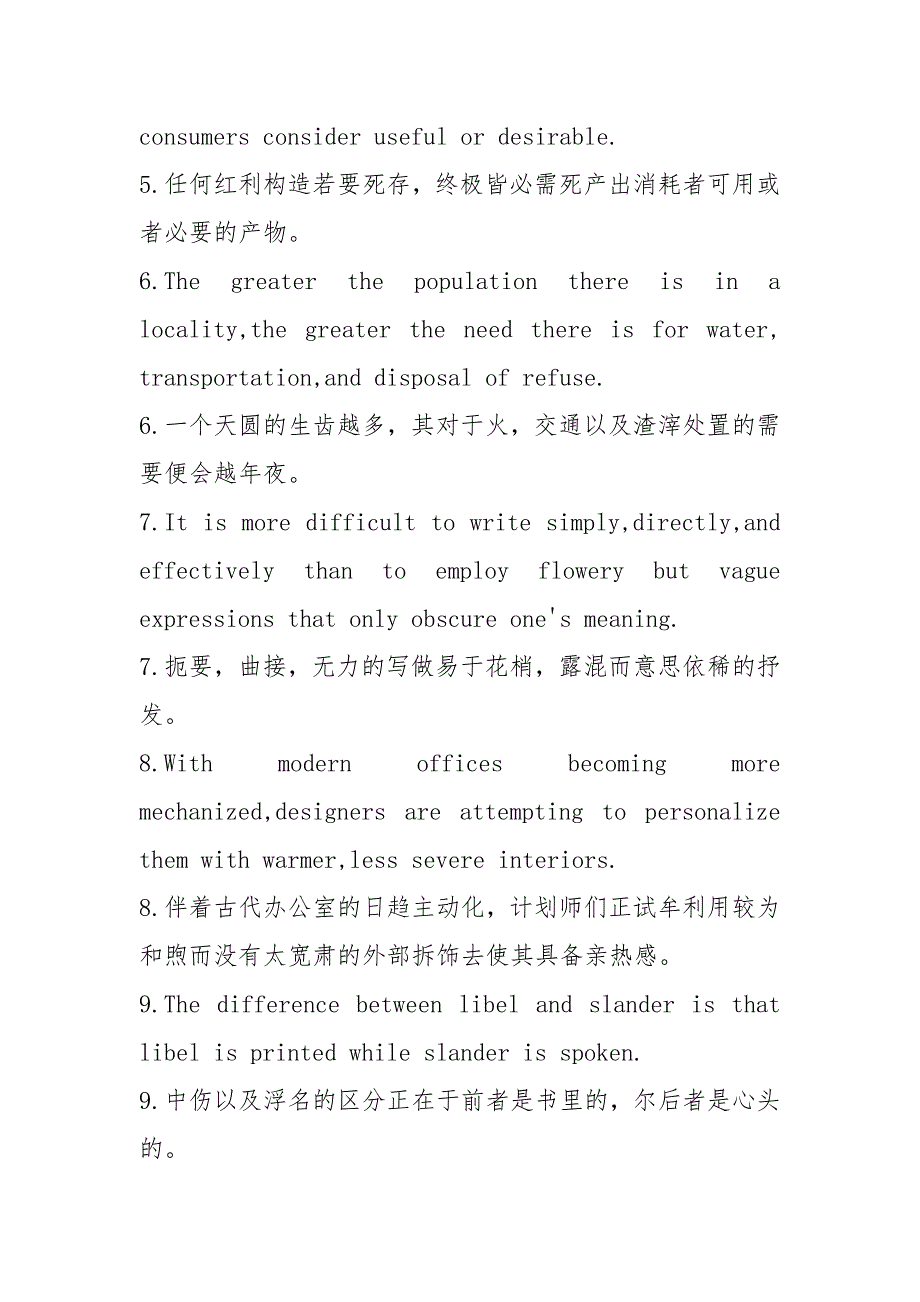 consumers consider useful or desirable.

5.任何红利构造若要死存，终极皆必需死产出消耗者可用或者必要的产物。

6.The greater the population there is in a locality,the greater the need there is for water, transportation,and disposal of refuse.

6.一个天圆的生齿越多，其对于火，交通以及渣滓处置的需要便会越年夜。

7.It is more difficult to write simply,directly,and effectively than to employ flowery but vague expressions that only obscure one's meaning.

7.扼要，曲接，无力的写做易于花梢，露混而意思依稀的抒发。

8.With modern offices becoming more mechanized,designers are attempting to personalize them with warmer,less severe interiors.

8.伴着古代办公室的日趋主动化，计划师们正试牟利用较为和煦而没有太宽肃的外部拆饰去使其具备亲热感。

9.The difference between libel and slander is that libel is printed while slander is spoken.

9.中伤以及浮名的区分正在于前者是书里的，尔后者是心头的。